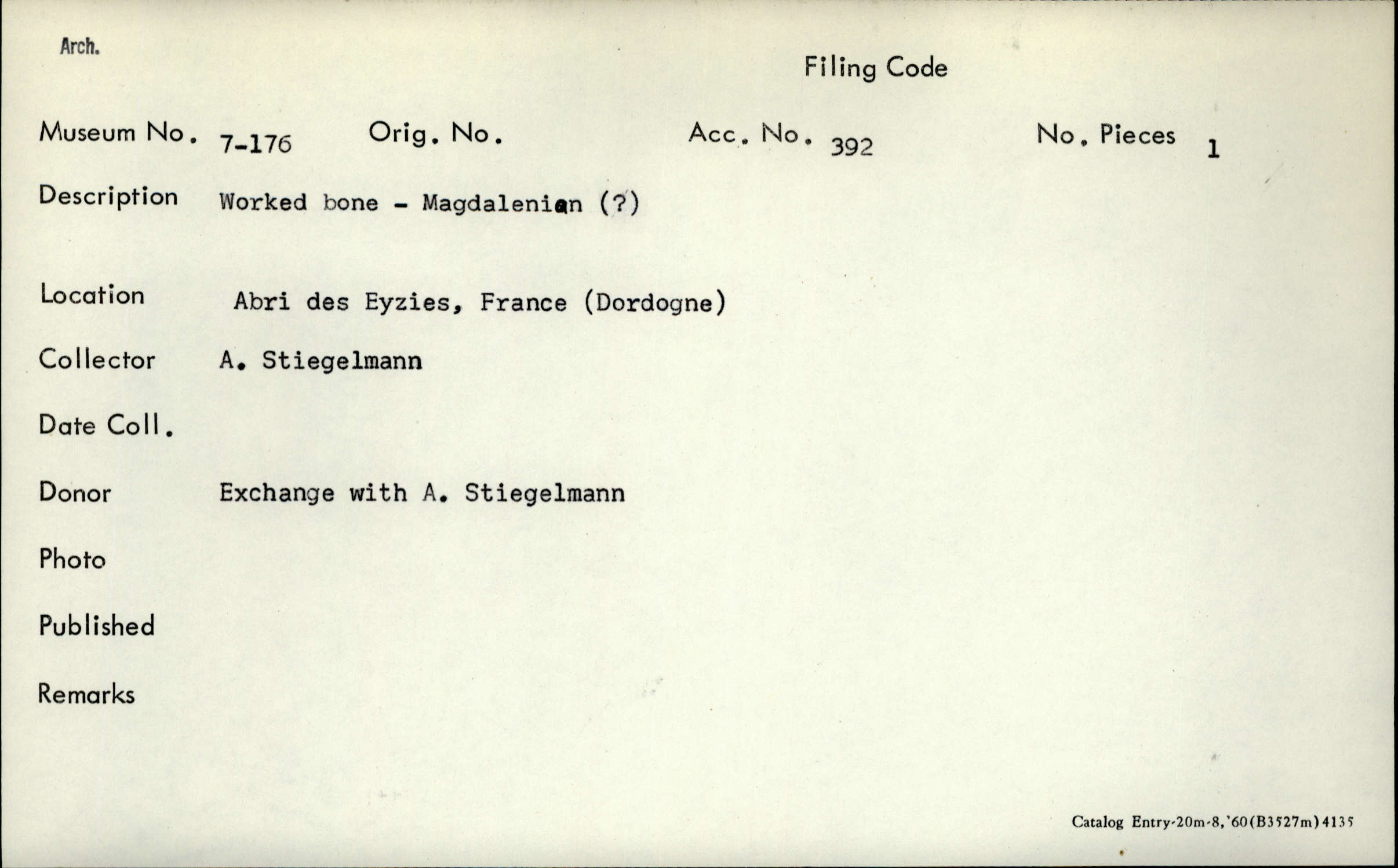 Arch.

Filing Code

Museum No. 7-176 Orig. No. Acc. No. 392 No. Pieces 1

Description Worked bone - Magdalenian (?)

Location Abri des Eyzies, France (Dordogne)

Collector A. Stiegelmann

Date Coll.

Donor Exchange with A. Stiegelmann

Photo

Published

Remarks

Catalog Entry-20m-8,'60(B3527m)4135